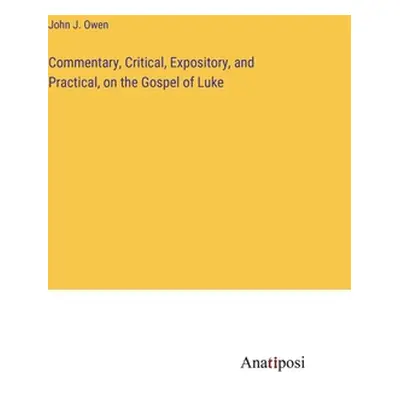 John J. Owen

Commentary, Critical, Expository, and Practical, on the Gospel of Luke

Anatiposi